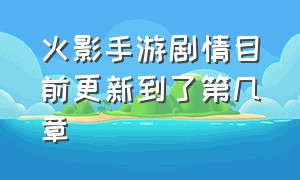 火影手游剧情目前更新到了第几章